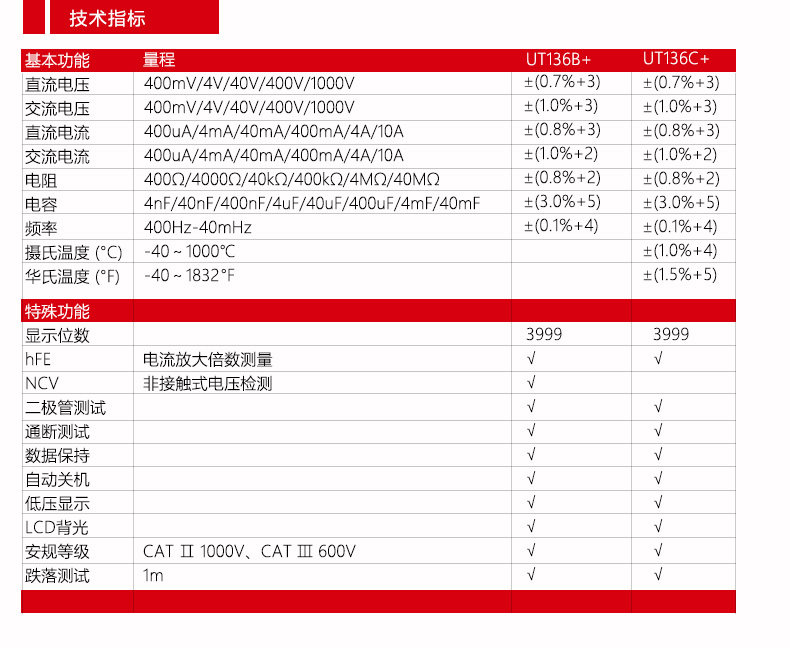 技术指标

| 基本功能 | 量程 | UT136B+ | UT136C+ |
|---|---|---|---|
| 直流电压 | 400mV/4V/40V/400V/1000V | ±(0.7%+3) | ±(0.7%+3) |
| 交流电压 | 400mV/4V/40V/400V/1000V | ±(1.0%+3) | ±(1.0%+3) |
| 直流电流 | 400uA/4mA/40mA/400mA/4A/10A | ±(0.8%+3) | ±(0.8%+3) |
| 交流电流 | 400uA/4mA/40mA/400mA/4A/10A | ±(1.0%+2) | ±(1.0%+2) |
| 电阻 | 400Ω/4000Ω/40kΩ/400kΩ/4MΩ/40MΩ | ±(0.8%+2) | ±(0.8%+2) |
| 电容 | 4nF/40nF/400nF/4uF/40uF/400uF/4mF/40mF | ±(3.0%+5) | ±(3.0%+5) |
| 频率 | 400Hz-40mHz | ±(0.1%+4) | ±(0.1%+4) |
| 摄氏温度 (°C) | -40 ~ 1000°C | | ±(1.0%+4) |
| 华氏温度 (°F) | -40 ~ 1832°F | | ±(1.5%+5) |
| 特殊功能 | | | |
| 显示位数 | | 3999 | 3999 |
| hFE | 电流放大倍数测量 | √ | √ |
| NCV | 非接触式电压检测 | √ | |
| 二极管测试 | | √ | √ |
| 通断测试 | | √ | √ |
| 数据保持 | | √ | √ |
| 自动关机 | | √ | √ |
| 低压显示 | | √ | √ |
| LCD背光 | | √ | √ |
| 安规等级 | CAT Ⅱ 1000V、CAT Ⅲ 600V | √ | √ |
| 跌落测试 | 1m | √ | √ |